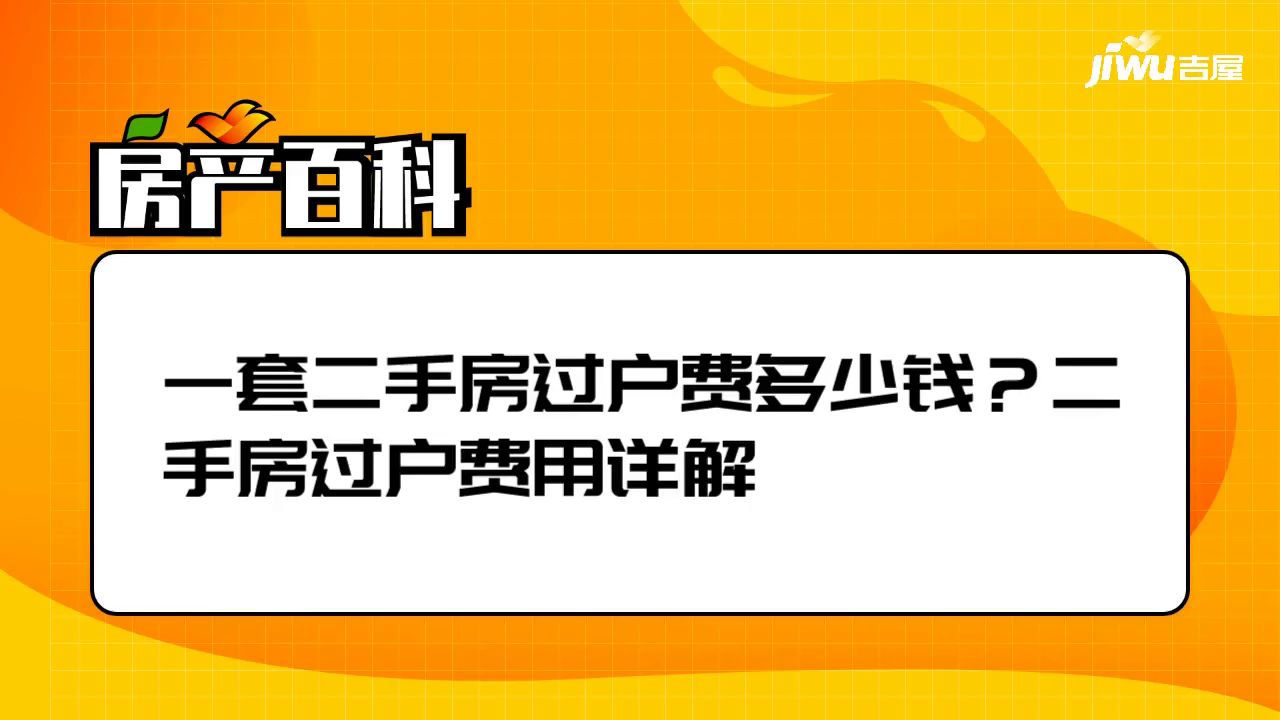 jiwu吉屋

房产百科

一套二手房过户费多少钱？二手房过户费用详解